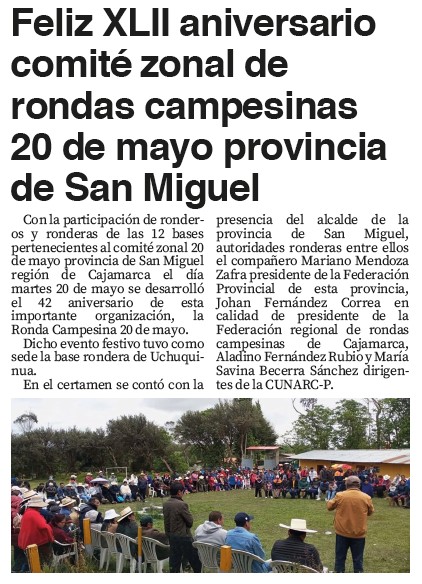 Feliz XLII aniversario comité zonal de rondas campesinas 20 de mayo provincia de San Miguel

Con la participación de ronderos y ronderas de las 12 bases pertenecientes al comité zonal 20 de mayo provincia de San Miguel región de Cajamarca el día martes 20 de mayo se desarrolló el 42 aniversario de esta importante organización, la Ronda Campesina 20 de mayo.

Dicho evento festivo tuvo como sede la base rondera de Uchuquinua.

En el certamen se contó con la presencia del alcalde de la provincia de San Miguel, autoridades ronderas entre ellos el compañero Mariano Mendoza Zafra presidente de la Federación Provincial de esta provincia, Johan Fernández Correa en calidad de presidente de la Federación regional de rondas campesinas de Cajamarca, Aladino Fernández Rubio y María Savina Becerra Sánchez dirigentes de la CUNARC-P.